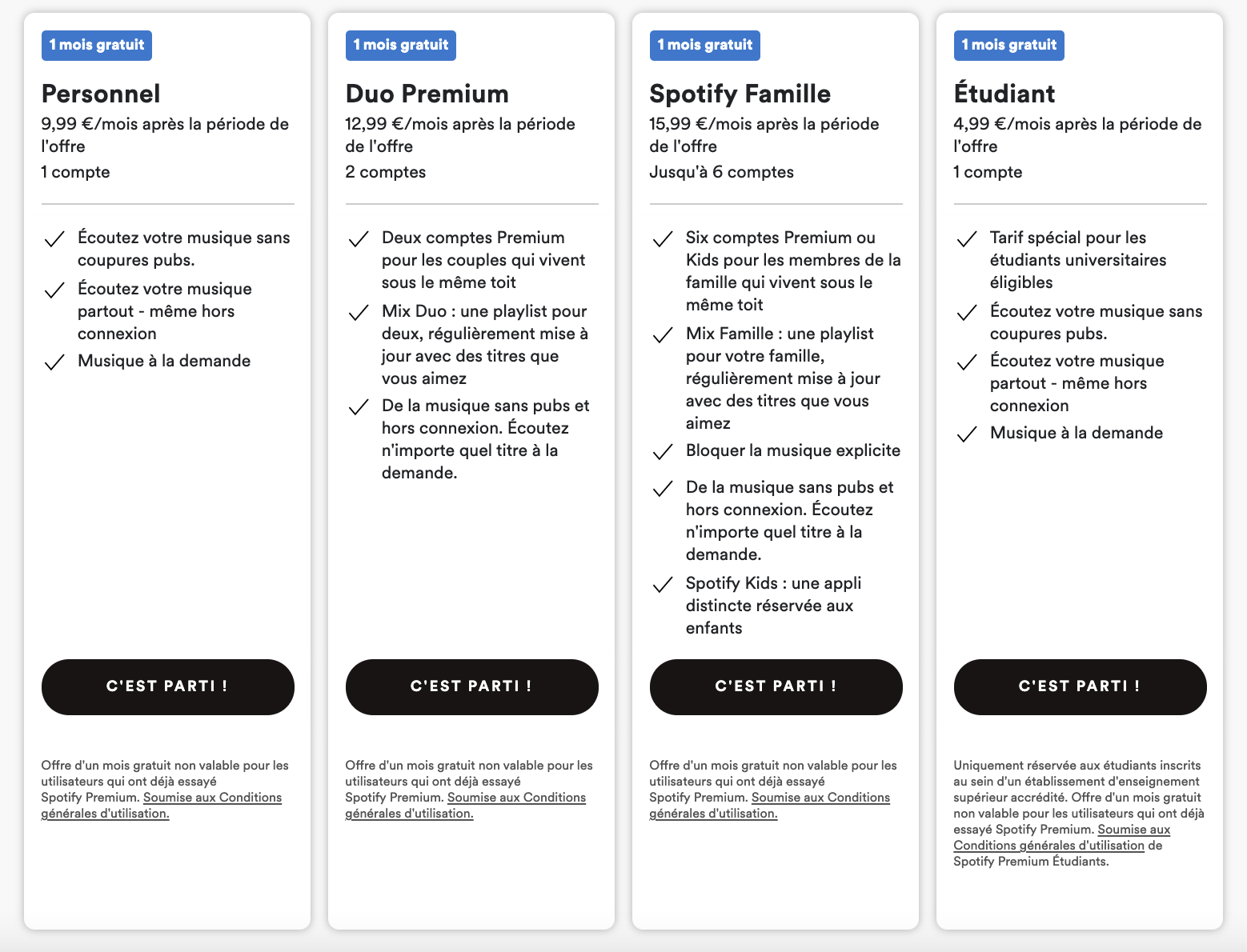 1 mois gratuit

Personnel

9,99 €/mois après la période de l'offre

1 compte

Écoutez votre musique sans coupures pubs.

Écoutez votre musique partout - même hors connexion

Musique à la demande

C'EST PARTI !

Offre d'un mois gratuit non valable pour les utilisateurs qui ont déjà essayé Spotify Premium. Soumise aux Conditions générales d'utilisation.

1 mois gratuit

Duo Premium

12,99 €/mois après la période de l'offre

2 comptes

Deux comptes Premium pour les couples qui vivent sous le même toit

Mix Duo : une playlist pour deux, régulièrement mise à jour avec des titres que vous aimez

De la musique sans pubs et hors connexion. Écoutez n'importe quel titre à la demande.

C'EST PARTI !

Offre d'un mois gratuit non valable pour les utilisateurs qui ont déjà essayé Spotify Premium. Soumise aux Conditions générales d'utilisation.

1 mois gratuit

Spotify Famille

15,99 €/mois après la période de l'offre

Jusqu'à 6 comptes

Six comptes Premium ou Kids pour les membres de la famille qui vivent sous le même toit

Mix Famille : une playlist pour votre famille, régulièrement mise à jour avec des titres que vous aimez

Bloquer la musique explicite

De la musique sans pubs et hors connexion. Écoutez n'importe quel titre à la demande.

Spotify Kids : une appli distincte réservée aux enfants

C'EST PARTI !

Offre d'un mois gratuit non valable pour les utilisateurs qui ont déjà essayé Spotify Premium. Soumise aux Conditions générales d'utilisation.

1 mois gratuit

Étudiant

4,99 €/mois après la période de l'offre

1 compte

Tarif spécial pour les étudiants universitaires éligibles

Écoutez votre musique sans coupures pubs.

Écoutez votre musique partout - même hors connexion

Musique à la demande

C'EST PARTI !

Uniquement réservée aux étudiants inscrits au sein d'un établissement d'enseignement supérieur accrédité. Offre d'un mois gratuit non valable pour les utilisateurs qui ont déjà essayé Spotify Premium. Soumise aux Conditions générales d'utilisation de Spotify Premium Étudiants.